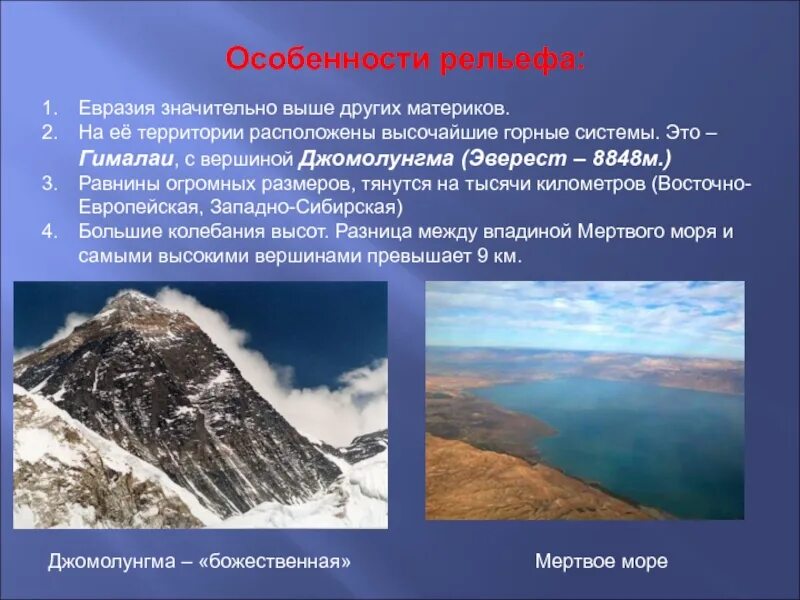 Особенности рельефа:

1. Евразия значительно выше других материков.
2. На её территории расположены высочайшие горные системы. Это – Гималаи, с вершиной Джомолунгма (Эверест – 8848м.)
3. Равнины огромных размеров, тянутся на тысячи километров (Восточно-Европейская, Западно-Сибирская)
4. Большие колебания высот. Разница между впадиной Мертвого моря и самыми высокими вершинами превышает 9 км.

Джомолунгма – «божественная»

Мертвое море